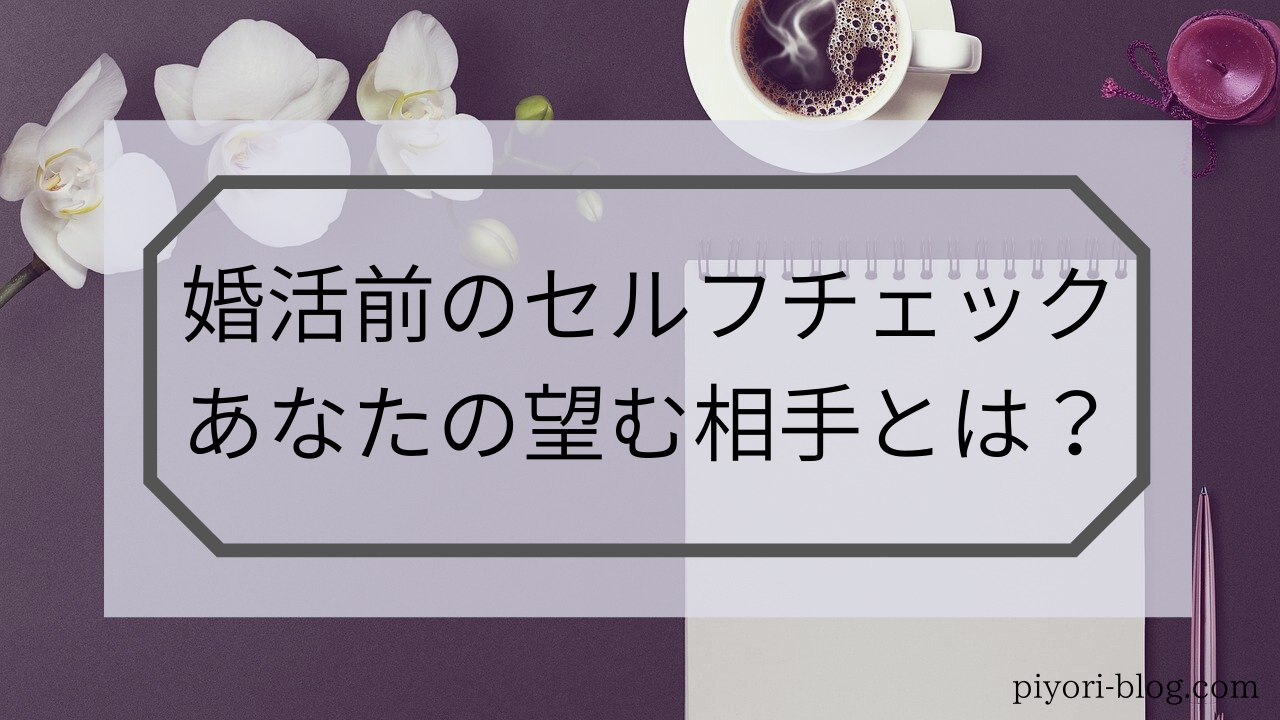 婚活前のセルフチェック
あなたの望む相手とは？

piyori-blog.com